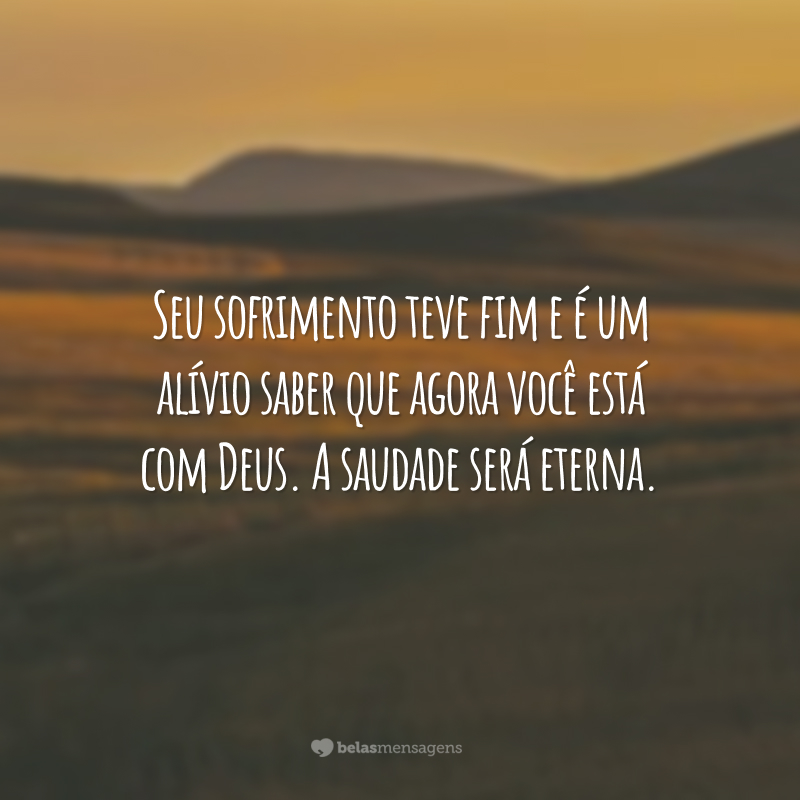 Seu sofrimento teve fim e é um alívio saber que agora você está com Deus. A saudade será eterna.

belasmensagens